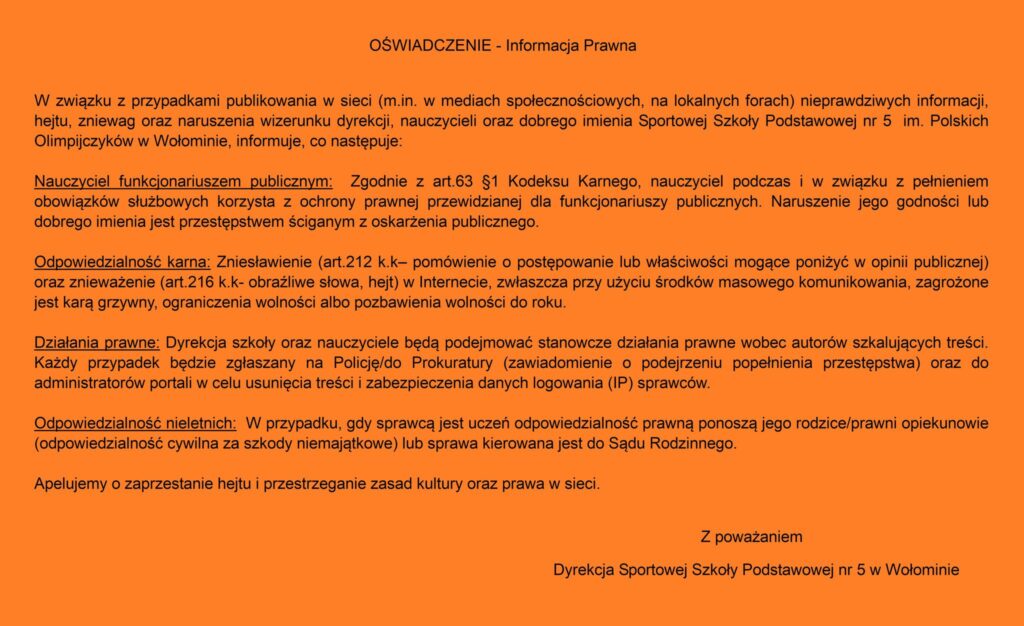 OŚWIADCZENIE - Informacja Prawna

W związku z przypadkami publikowania w sieci (m.in. w mediach społecznościowych, na lokalnych forach) nieprawdziwych informacji, hejtu, zniewag oraz naruszenia wizerunku dyrekcji, nauczycieli oraz dobrego imienia Sportowej Szkoły Podstawowej nr 5 im. Polskich Olimpijczyków w Wołominie, informuje, co następuje:

Nauczyciel funkcjonariuszem publicznym: Zgodnie z art.63 §1 Kodeksu Karnego, nauczyciel podczas i w związku z pełnieniem obowiązków służbowych korzysta z ochrony prawnej przewidzianej dla funkcjonariuszy publicznych. Naruszenie jego godności lub dobrego imienia jest przestępstwem ściganym z oskarżenia publicznego.

Odpowiedzialność karna: Zniesławienie (art.212 k.k– pomówienie o postępowanie lub właściwości mogące poniżyć w opinii publicznej) oraz znieważenie (art.216 k.k- obraźliwe słowa, hejt) w Internecie, zwłaszcza przy użyciu środków masowego komunikowania, zagrożone jest karą grzywny, ograniczenia wolności albo pozbawienia wolności do roku.

Działania prawne: Dyrekcja szkoły oraz nauczyciele będą podejmować stanowcze działania prawne wobec autorów szkalujących treści. Każdy przypadek będzie zgłaszany na Policję/do Prokuratury (zawiadomienie o podejrzeniu popełnienia przestępstwa) oraz do administratorów portali w celu usunięcia treści i zabezpieczenia danych logowania (IP) sprawców.

Odpowiedzialność nieletnich: W przypadku, gdy sprawcą jest uczeń odpowiedzialność prawną ponoszą jego rodzice/prawni opiekunowie (odpowiedzialność cywilna za szkody niemajątkowe) lub sprawa kierowana jest do Sądu Rodzinnego.

Apelujemy o zaprzestanie hejtu i przestrzeganie zasad kultury oraz prawa w sieci.

Z poważaniem

Dyrekcja Sportowej Szkoły Podstawowej nr 5 w Wołominie